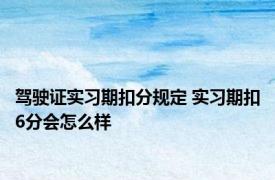 驾驶证实习期扣分规定 实习期扣6分会怎么样